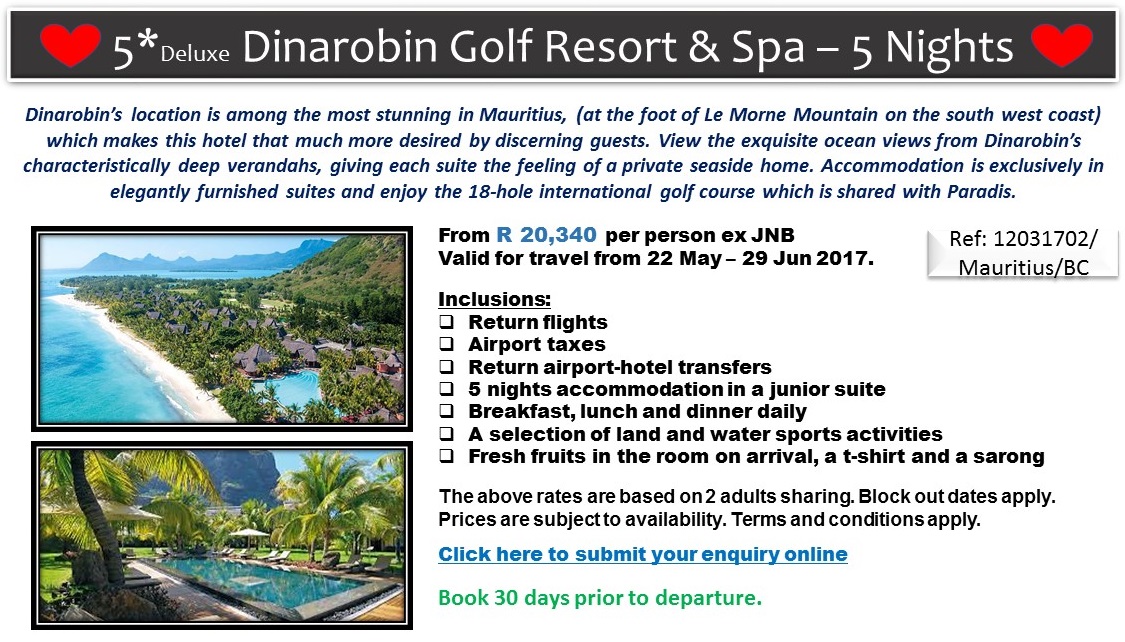 5*Deluxe Dinarobin Golf Resort & Spa – 5 Nights

Dinarobin's location is among the most stunning in Mauritius, (at the foot of Le Morne Mountain on the south west coast) which makes this hotel that much more desired by discerning guests. View the exquisite ocean views from Dinarobin's characteristically deep verandahs, giving each suite the feeling of a private seaside home. Accommodation is exclusively in elegantly furnished suites and enjoy the 18-hole international golf course which is shared with Paradis.

From R 20,340 per person ex JNB
Valid for travel from 22 May – 29 Jun 2017.

Ref: 12031702/ Mauritius/BC

Inclusions:
❑ Return flights
❑ Airport taxes
❑ Return airport-hotel transfers
❑ 5 nights accommodation in a junior suite
❑ Breakfast, lunch and dinner daily
❑ A selection of land and water sports activities
❑ Fresh fruits in the room on arrival, a t-shirt and a sarong

The above rates are based on 2 adults sharing. Block out dates apply. Prices are subject to availability. Terms and conditions apply.

Click here to submit your enquiry online

Book 30 days prior to departure.